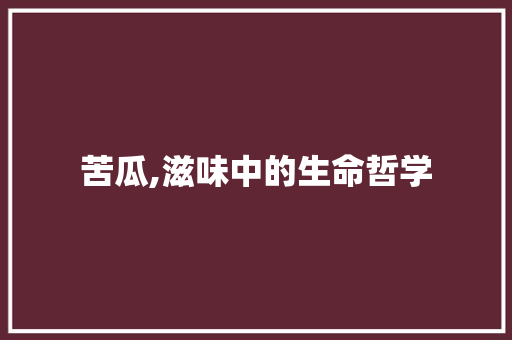 苦瓜,滋味中的生命哲学